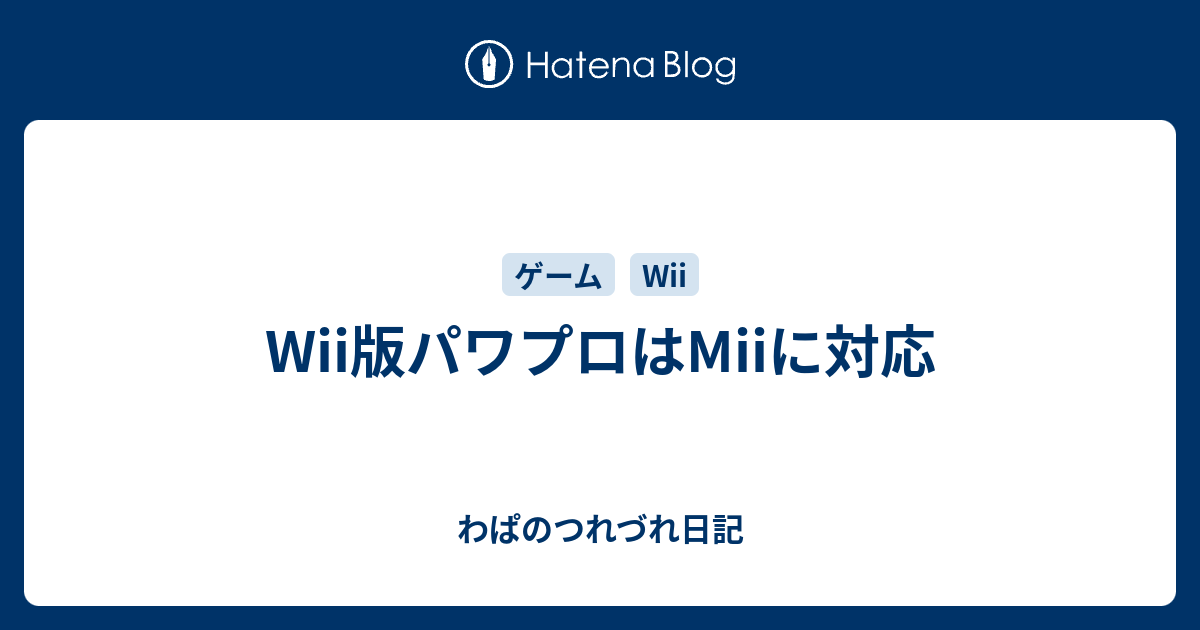 Hatena Blog

ゲーム Wii

Wii版パワプロはMiiに対応

わぱのつれづれ日記